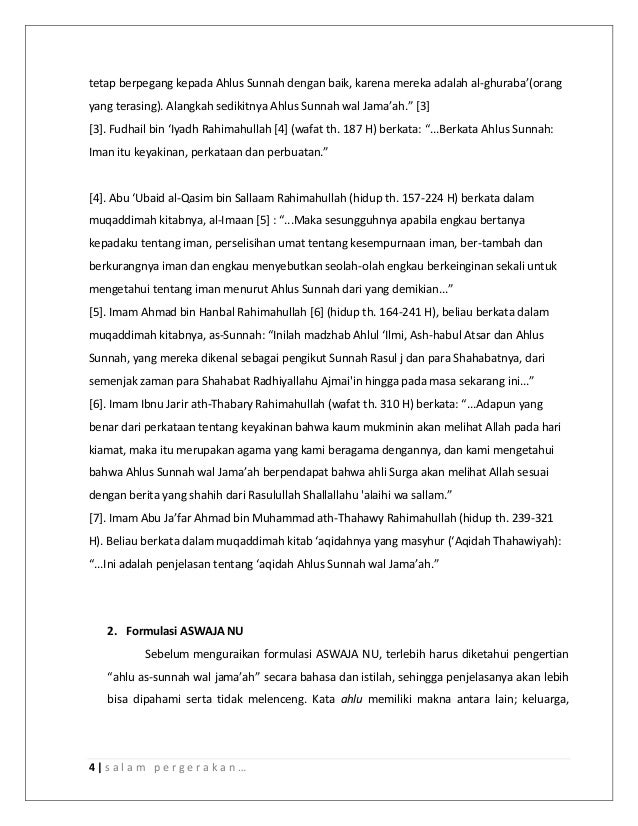 tetap berpegang kepada Ahlus Sunnah dengan baik, karena mereka adalah al-ghuraba'(orang yang terasing). Alangkah sedikitnya Ahlus Sunnah wal Jama'ah." [3]
[3]. Fudhail bin 'Iyadh Rahimahullah [4] (wafat th. 187 H) berkata: "...Berkata Ahlus Sunnah: Iman itu keyakinan, perkataan dan perbuatan."

[4]. Abu 'Ubaid al-Qasim bin Sallaam Rahimahullah (hidup th. 157-224 H) berkata dalam muqaddimah kitabnya, al-Imaan [5] : "...Maka sesungguhnya apabila engkau bertanya kepadaku tentang iman, perselisihan umat tentang kesempurnaan iman, ber-tambah dan berkurangnya iman dan engkau menyebutkan seolah-olah engkau berkeinginan sekali untuk mengetahui tentang iman menurut Ahlus Sunnah dari yang demikian..."
[5]. Imam Ahmad bin Hanbal Rahimahullah [6] (hidup th. 164-241 H), beliau berkata dalam muqaddimah kitabnya, as-Sunnah: "Inilah madzhab Ahlul 'Ilmi, Ash-habul Atsar dan Ahlus Sunnah, yang mereka dikenal sebagai pengikut Sunnah Rasul j dan para Shahabatnya, dari semenjak zaman para Shahabat Radhiyallahu Ajmai'in hingga pada masa sekarang ini..."
[6]. Imam Ibnu Jarir ath-Thabary Rahimahullah (wafat th. 310 H) berkata: "...Adapun yang benar dari perkataan tentang keyakinan bahwa kaum mukminin akan melihat Allah pada hari kiamat, maka itu merupakan agama yang kami beragama dengannya, dan kami mengetahui bahwa Ahlus Sunnah wal Jama'ah berpendapat bahwa ahli Surga akan melihat Allah sesuai dengan berita yang shahih dari Rasulullah Shallallahu 'alaihi wa sallam."
[7]. Imam Abu Ja'far Ahmad bin Muhammad ath-Thahawy Rahimahullah (hidup th. 239-321 H). Beliau berkata dalam muqaddimah kitab 'aqidahnya yang masyhur ('Aqidah Thahawiyah): "...Ini adalah penjelasan tentang 'aqidah Ahlus Sunnah wal Jama'ah."

2. Formulasi ASWAJA NU

Sebelum menguraikan formulasi ASWAJA NU, terlebih harus diketahui pengertian "ahlu as-sunnah wal jama'ah" secara bahasa dan istilah, sehingga penjelasanya akan lebih bisa dipahami serta tidak melenceng. Kata ahlu memiliki makna antara lain; keluarga,

4 | salam pergerakan...